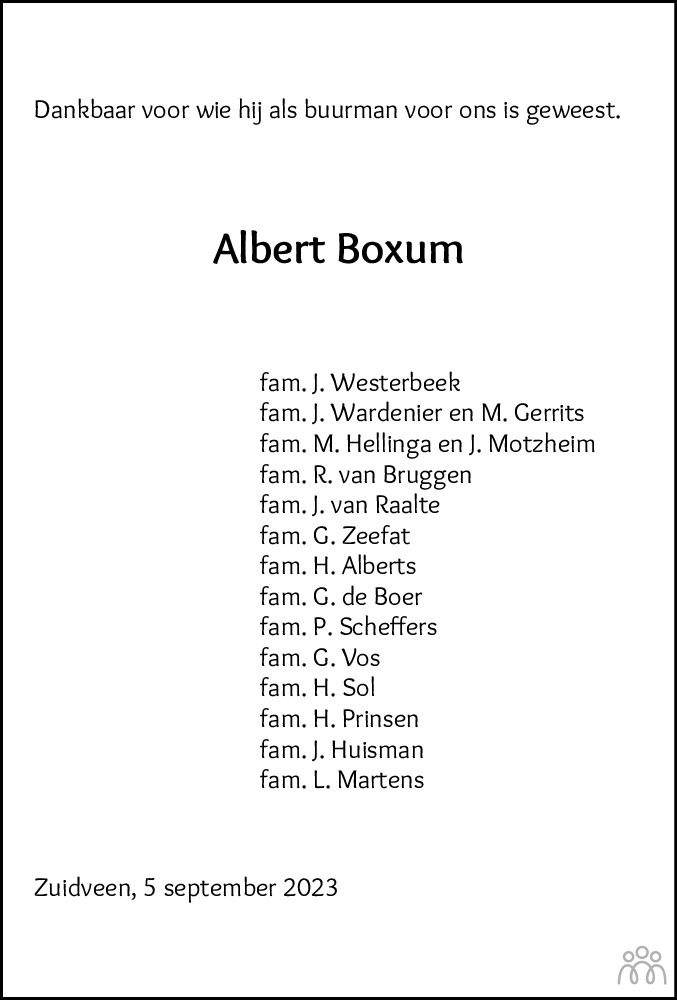 Dankbaar voor wie hij als buurman voor ons is geweest.

Albert Boxum

fam. J. Westerbeek
fam. J. Wardenier en M. Gerrits
fam. M. Hellinga en J. Motzheim
fam. R. van Bruggen
fam. J. van Raalte
fam. G. Zeefat
fam. H. Alberts
fam. G. de Boer
fam. P. Scheffers
fam. G. Vos
fam. H. Sol
fam. H. Prinsen
fam. J. Huisman
fam. L. Martens

Zuidveen, 5 september 2023